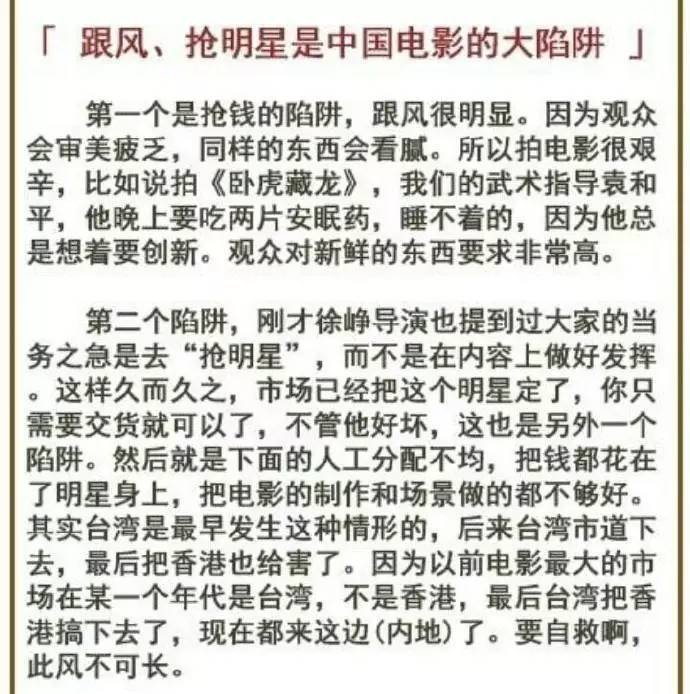 「 跟风、抢明星是中国电影的大陷阱 」

第一个是抢钱的陷阱，跟风很明显。因为观众会审美疲乏，同样的东西会看腻。所以拍电影很艰辛，比如说拍《卧虎藏龙》，我们的武术指导袁和平，他晚上要吃两片安眠药，睡不着的，因为他总是想着要创新。观众对新鲜的东西要求非常高。

第二个陷阱，刚才徐峥导演也提到过大家的当务之急是去“抢明星”，而不是在内容上做好发挥。这样久而久之，市场已经把这个明星定了，你只需要交货就可以了，不管他好坏，这也是另外一个陷阱。然后就是下面的人工分配不均，把钱都花在了明星身上，把电影的制作和场景做的都不够好。其实台湾是最早发生这种情形的，后来台湾市道下去，最后把香港也给害了。因为以前电影最大的市场在某一个年代是台湾，不是香港，最后台湾把香港搞下去了，现在都来这边(内地)了。要自救啊，此风不可长。